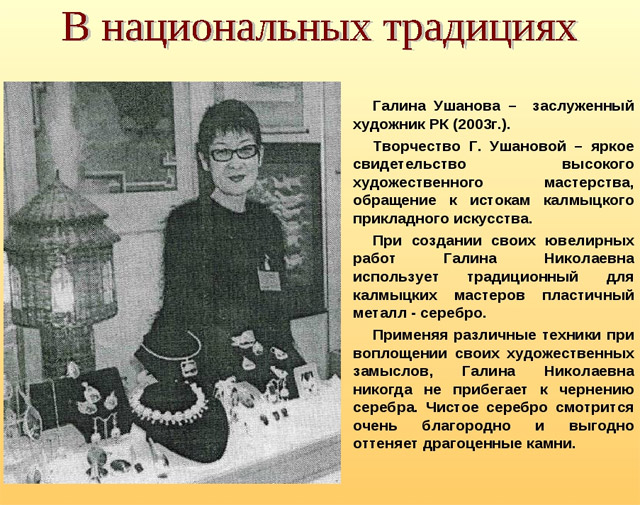 В национальных традициях

Галина Ушанова – заслуженный художник РК (2003г.).

Творчество Г. Ушановой – яркое свидетельство высокого художественного мастерства, обращение к истокам калмыцкого прикладного искусства.

При создании своих ювелирных работ Галина Николаевна использует традиционный для калмыцких мастеров пластичный металл - серебро.

Применяя различные техники при воплощении своих художественных замыслов, Галина Николаевна никогда не прибегает к чернению серебра. Чистое серебро смотрится очень благородно и выгодно оттеняет драгоценные камни.